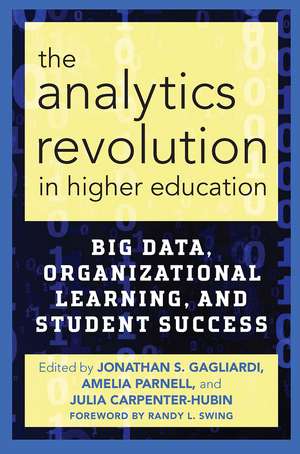 the analytics revolution in higher education

BIG DATA, ORGANIZATIONAL LEARNING, AND STUDENT SUCCESS

Edited by JONATHAN S. GAGLIARDI, AMELIA PARNELL, and JULIA CARPENTER-HUBIN
FOREWORD BY RANDY L. SWING